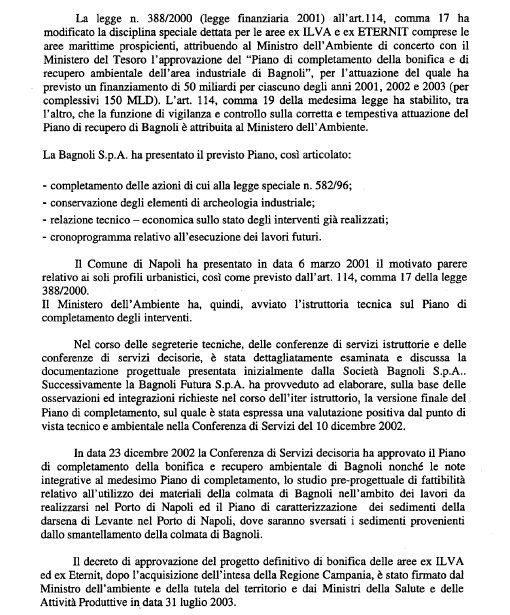 La legge n. 388/2000 (legge finanziaria 2001) all'art.114, comma 17 ha modificato la disciplina speciale dettata per le aree ex ILVA e ex ETERNIT comprese le aree marittime prospicienti, attribuendo al Ministro dell'Ambiente di concerto con il Ministero del Tesoro l'approvazione del "Piano di completamento della bonifica e di recupero ambientale dell'area industriale di Bagnoli", per l'attuazione del quale ha previsto un finanziamento di 50 miliardi per ciascuno degli anni 2001, 2002 e 2003 (per complessivi 150 MLD). L'art. 114, comma 19 della medesima legge ha stabilito, tra l'altro, che la funzione di vigilanza e controllo sulla corretta e tempestiva attuazione del Piano di recupero di Bagnoli è attribuita al Ministero dell'Ambiente.

La Bagnoli S.p.A. ha presentato il previsto Piano, così articolato:

- completamento delle azioni di cui alla legge speciale n. 582/96;
- conservazione degli elementi di archeologia industriale;
- relazione tecnico – economica sullo stato degli interventi già realizzati;
- cronoprogramma relativo all'esecuzione dei lavori futuri.

Il Comune di Napoli ha presentato in data 6 marzo 2001 il motivato parere relativo ai soli profili urbanistici, così come previsto dall'art. 114, comma 17 della legge 388/2000.
Il Ministero dell'Ambiente ha, quindi, avviato l'istruttoria tecnica sul Piano di completamento degli interventi.

Nel corso delle segreterie tecniche, delle conferenze di servizi istruttorie e delle conferenze di servizi decisorie, è stata dettagliatamente esaminata e discussa la documentazione progettuale presentata inizialmente dalla Società Bagnoli S.p.A.. Successivamente la Bagnoli Futura S.p.A. ha provveduto ad elaborare, sulla base delle osservazioni ed integrazioni richieste nel corso dell'iter istruttorio, la versione finale del Piano di completamento, sul quale è stata espressa una valutazione positiva dal punto di vista tecnico e ambientale nella Conferenza di Servizi del 10 dicembre 2002.

In data 23 dicembre 2002 la Conferenza di Servizi decisoria ha approvato il Piano di completamento della bonifica e recupero ambientale di Bagnoli nonché le note integrative al medesimo Piano di completamento, lo studio pre-progettuale di fattibilità relativo all'utilizzo dei materiali della colmata di Bagnoli nell'ambito dei lavori da realizzarsi nel Porto di Napoli ed il Piano di caratterizzazione dei sedimenti della darsena di Levante nel Porto di Napoli, dove saranno sversati i sedimenti provenienti dallo smantellamento della colmata di Bagnoli.

Il decreto di approvazione del progetto definitivo di bonifica delle aree ex ILVA ed ex Eternit, dopo l'acquisizione dell'intesa della Regione Campania, è stato firmato dal Ministro dell'ambiente e della tutela del territorio e dai Ministri della Salute e delle Attività Produttive in data 31 luglio 2003.